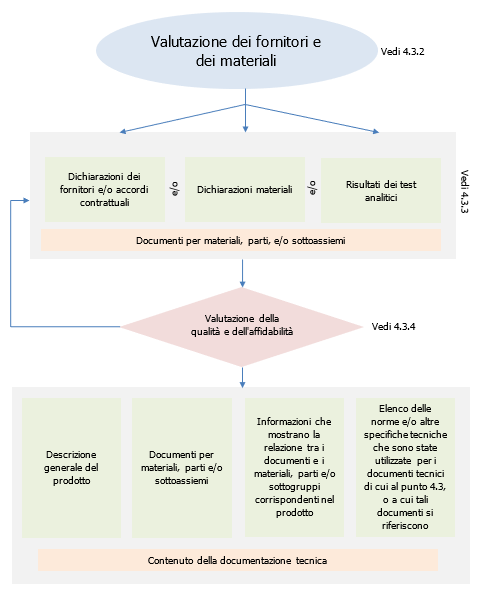 Valutazione dei fornitori e dei materiali

Vedi 4.3.2

Dichiarazioni dei fornitori e/o accordi contrattuali

e/o

Dichiarazioni materiali

e/o

Risultati dei test analitici

Vedi 4.3.3

Documenti per materiali, parti, e/o sottoassiemi

Valutazione della qualità e dell'affidabilità

Vedi 4.3.4

Descrizione generale del prodotto

Documenti per materiali, parti e/o sottoassiemi

Informazioni che mostrano la relazione tra i documenti e i materiali, parti e/o sottogruppi corrispondenti nel prodotto

Elenco delle norme e/o altre specifiche tecniche che sono state utilizzate per i documenti tecnici di cui al punto 4.3, o a cui tali documenti si riferiscono

Contenuto della documentazione tecnica